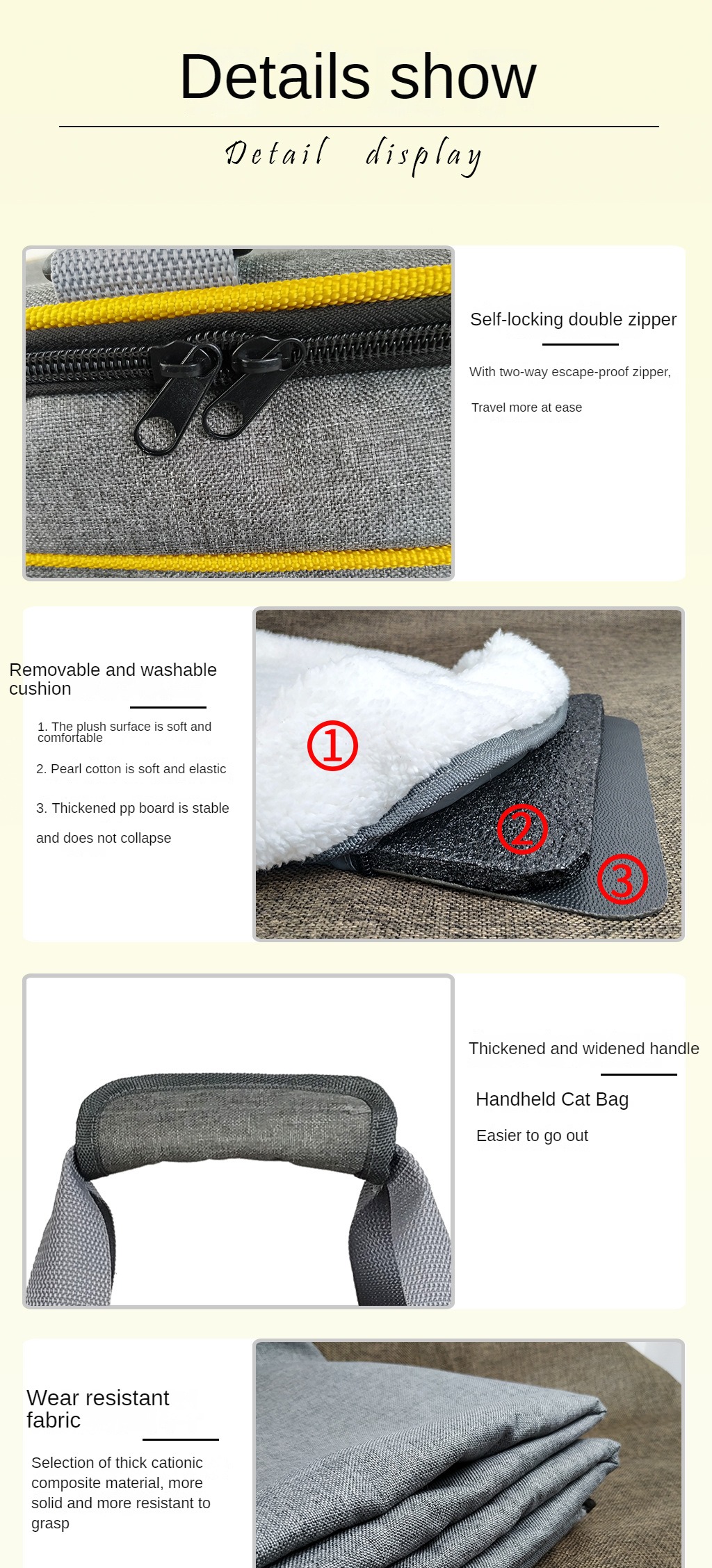 Details show

Detail display

Self-locking double zipper

With two-way escape-proof zipper,

Travel more at ease

Removable and washable cushion

1. The plush surface is soft and comfortable

2. Pearl cotton is soft and elastic

3. Thickened pp board is stable and does not collapse

①

②

③

Thickened and widened handle

Handheld Cat Bag

Easier to go out

Wear resistant fabric

Selection of thick cationic composite material, more solid and more resistant to grasp